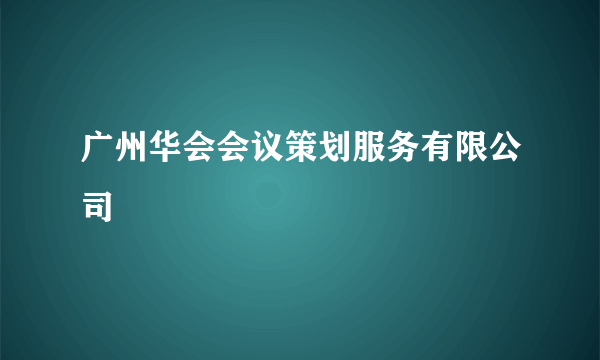 广州华会会议策划服务有限公司